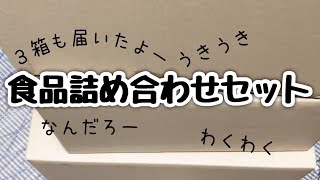 ３箱も届いたよー うきうき

食品詰め合わせセット

なんだろー

わくわく